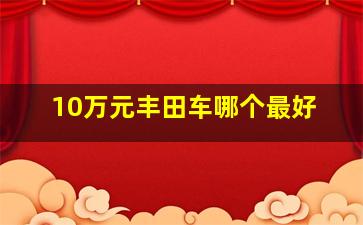 10万元丰田车哪个最好